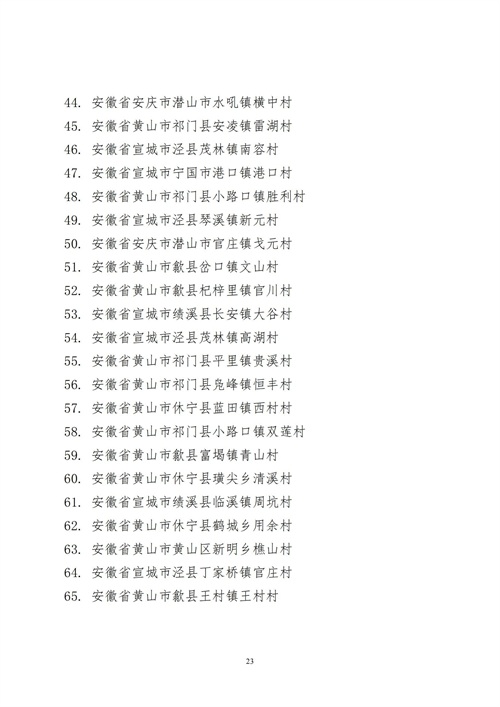 44. 安徽省安庆市潜山市水吼镇横中村
45. 安徽省黄山市祁门县安凌镇雷湖村
46. 安徽省宣城市泾县茂林镇南容村
47. 安徽省宣城市宁国市港口镇港口村
48. 安徽省黄山市祁门县小路口镇胜利村
49. 安徽省宣城市泾县琴溪镇新元村
50. 安徽省安庆市潜山市官庄镇戈元村
51. 安徽省黄山市歙县岔口镇文山村
52. 安徽省黄山市歙县杞梓里镇官川村
53. 安徽省宣城市绩溪县长安镇大谷村
54. 安徽省宣城市泾县茂林镇高湖村
55. 安徽省黄山市祁门县平里镇贵溪村
56. 安徽省黄山市祁门县凫峰镇恒丰村
57. 安徽省黄山市休宁县蓝田镇西村村
58. 安徽省黄山市祁门县小路口镇双莲村
59. 安徽省黄山市歙县富堨镇青山村
60. 安徽省黄山市休宁县璜尖乡清溪村
61. 安徽省宣城市绩溪县临溪镇周坑村
62. 安徽省黄山市休宁县鹤城乡用余村
63. 安徽省黄山市黄山区新明乡樵山村
64. 安徽省宣城市泾县丁家桥镇官庄村
65. 安徽省黄山市歙县王村镇王村村

23